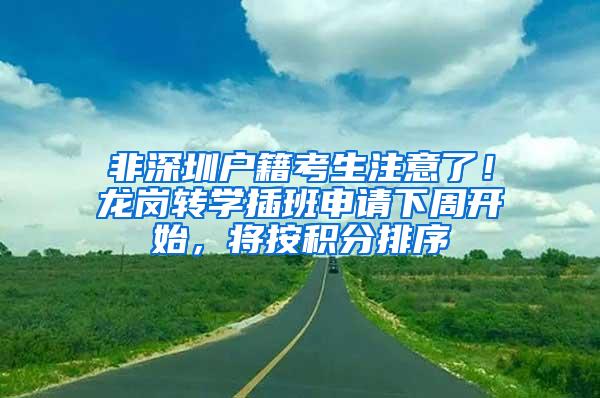 非深圳户籍考生注意了！龙岗转学插班申请下周开始，将按积分排序